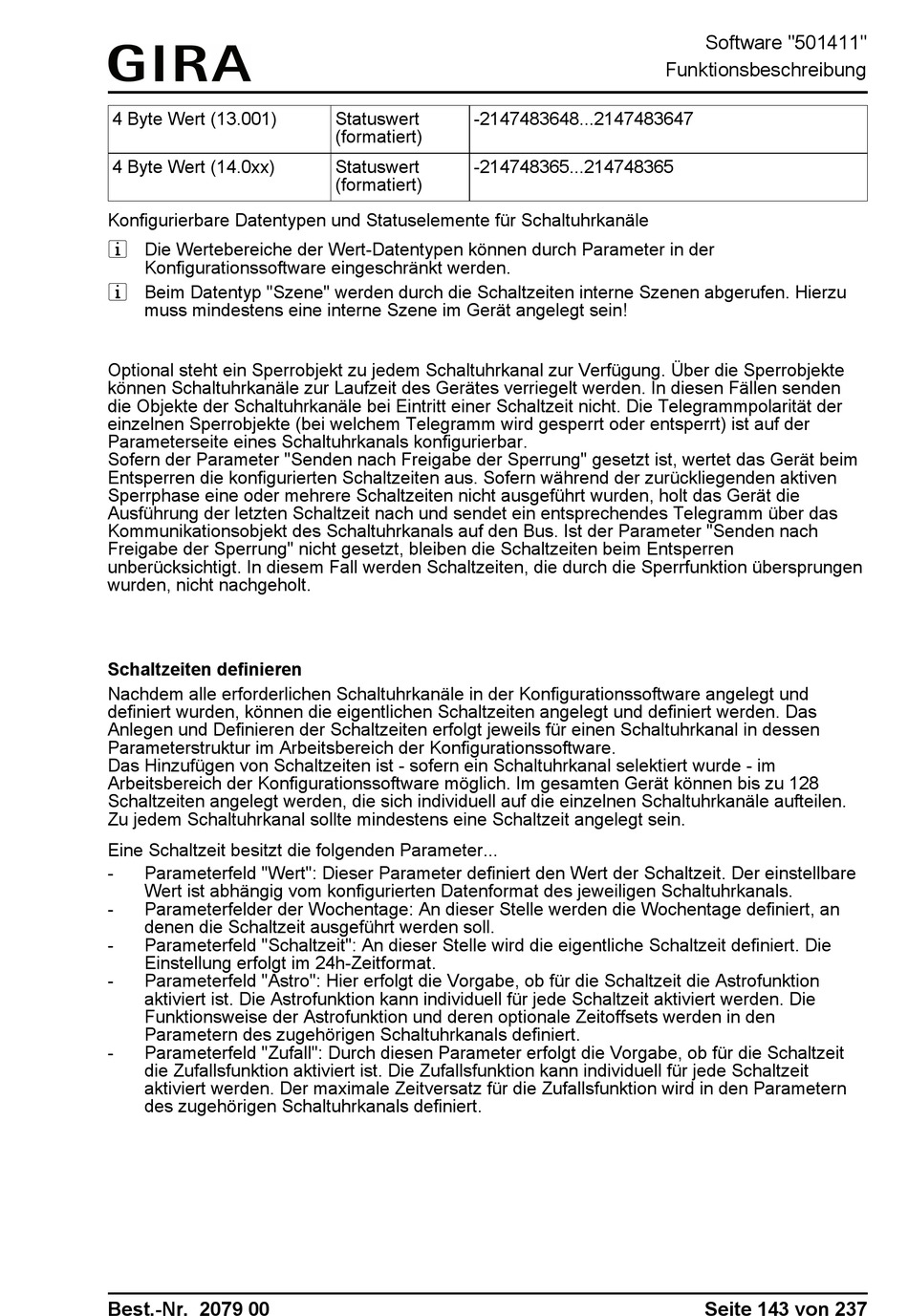 GIRA

Software "501411"
Funktionsbeschreibung

| 4 Byte Wert (13.001) | Statuswert (formatiert) | -2147483648...2147483647 |
|---|---|---|
| 4 Byte Wert (14.0xx) | Statuswert (formatiert) | -214748365...214748365 |

Konfigurierbare Datentypen und Statuselemente für Schaltuhrkanäle

i Die Wertebereiche der Wert-Datentypen können durch Parameter in der Konfigurationssoftware eingeschränkt werden.

i Beim Datentyp "Szene" werden durch die Schaltzeiten interne Szenen abgerufen. Hierzu muss mindestens eine interne Szene im Gerät angelegt sein!

Optional steht ein Sperrobjekt zu jedem Schaltuhrkanal zur Verfügung. Über die Sperrobjekte können Schaltuhrkanäle zur Laufzeit des Gerätes verriegelt werden. In diesen Fällen senden die Objekte der Schaltuhrkanäle bei Eintritt einer Schaltzeit nicht. Die Telegrammpolarität der einzelnen Sperrobjekte (bei welchem Telegramm wird gesperrt oder entsperrt) ist auf der Parameterseite eines Schaltuhrkanals konfigurierbar.
Sofern der Parameter "Senden nach Freigabe der Sperrung" gesetzt ist, wertet das Gerät beim Entsperren die konfigurierten Schaltzeiten aus. Sofern während der zurückliegenden aktiven Sperrphase eine oder mehrere Schaltzeiten nicht ausgeführt wurden, holt das Gerät die Ausführung der letzten Schaltzeit nach und sendet ein entsprechendes Telegramm über das Kommunikationsobjekt des Schaltuhrkanals auf den Bus. Ist der Parameter "Senden nach Freigabe der Sperrung" nicht gesetzt, bleiben die Schaltzeiten beim Entsperren unberücksichtigt. In diesem Fall werden Schaltzeiten, die durch die Sperrfunktion übersprungen wurden, nicht nachgeholt.

Schaltzeiten definieren
Nachdem alle erforderlichen Schaltuhrkanäle in der Konfigurationssoftware angelegt und definiert wurden, können die eigentlichen Schaltzeiten angelegt und definiert werden. Das Anlegen und Definieren der Schaltzeiten erfolgt jeweils für einen Schaltuhrkanal in dessen Parameterstruktur im Arbeitsbereich der Konfigurationssoftware.
Das Hinzufügen von Schaltzeiten ist - sofern ein Schaltuhrkanal selektiert wurde - im Arbeitsbereich der Konfigurationssoftware möglich. Im gesamten Gerät können bis zu 128 Schaltzeiten angelegt werden, die sich individuell auf die einzelnen Schaltuhrkanäle aufteilen. Zu jedem Schaltuhrkanal sollte mindestens eine Schaltzeit angelegt sein.

Eine Schaltzeit besitzt die folgenden Parameter...
- Parameterfeld "Wert": Dieser Parameter definiert den Wert der Schaltzeit. Der einstellbare Wert ist abhängig vom konfigurierten Datenformat des jeweiligen Schaltuhrkanals.
- Parameterfelder der Wochentage: An dieser Stelle werden die Wochentage definiert, an denen die Schaltzeit ausgeführt werden soll.
- Parameterfeld "Schaltzeit": An dieser Stelle wird die eigentliche Schaltzeit definiert. Die Einstellung erfolgt im 24h-Zeitformat.
- Parameterfeld "Astro": Hier erfolgt die Vorgabe, ob für die Schaltzeit die Astrofunktion aktiviert ist. Die Astrofunktion kann individuell für jede Schaltzeit aktiviert werden. Die Funktionsweise der Astrofunktion und deren optionale Zeitoffsets werden in den Parametern des zugehörigen Schaltuhrkanals definiert.
- Parameterfeld "Zufall": Durch diesen Parameter erfolgt die Vorgabe, ob für die Schaltzeit die Zufallsfunktion aktiviert ist. Die Zufallsfunktion kann individuell für jede Schaltzeit aktiviert werden. Der maximale Zeitversatz für die Zufallsfunktion wird in den Parametern des zugehörigen Schaltuhrkanals definiert.

Best.-Nr. 2079 00
Seite 143 von 237